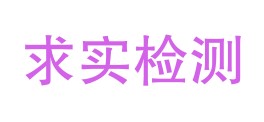 求实检测